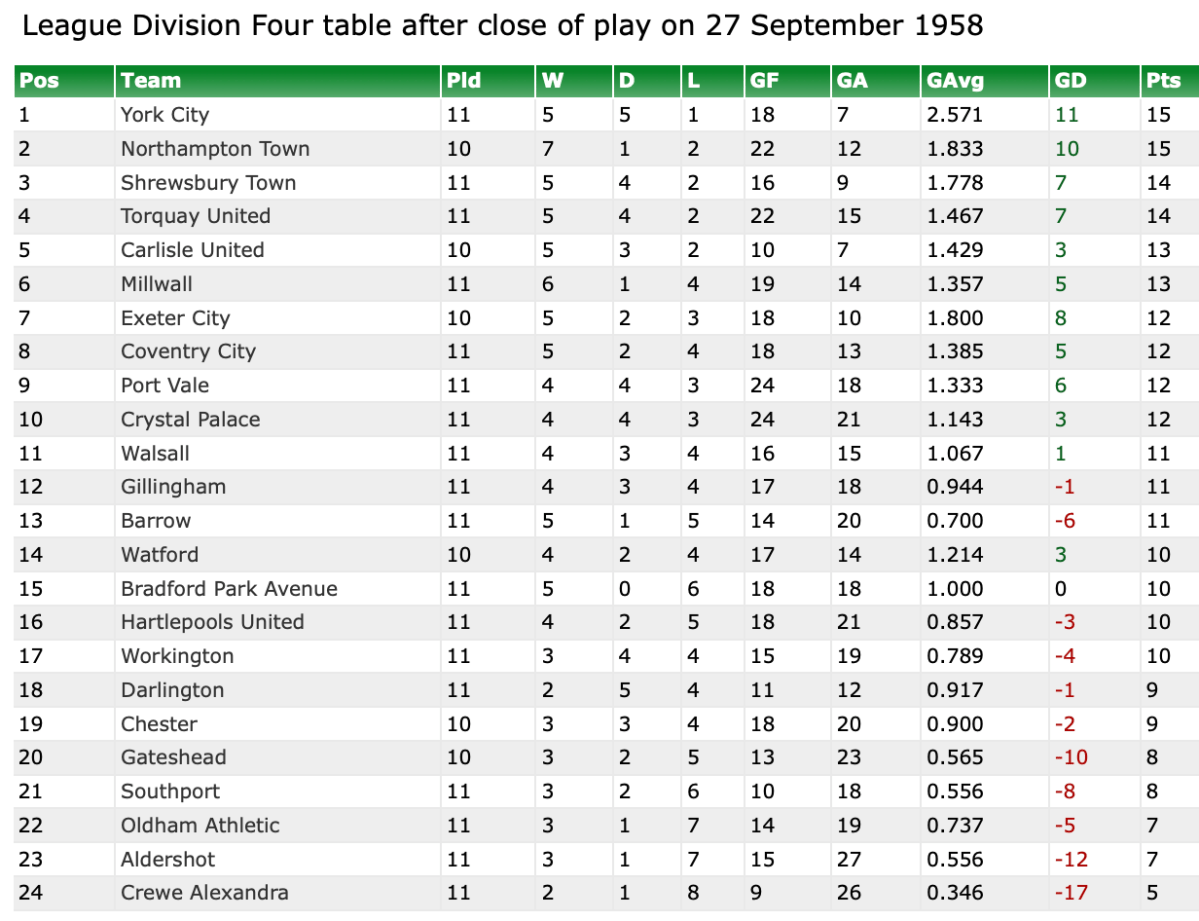 League Division Four table after close of play on 27 September 1958

| Pos | Team | Pld | W | D | L | GF | GA | GAvg | GD | Pts |
|---|---|---|---|---|---|---|---|---|---|---|
| 1 | York City | 11 | 5 | 5 | 1 | 18 | 7 | 2.571 | 11 | 15 |
| 2 | Northampton Town | 10 | 7 | 1 | 2 | 22 | 12 | 1.833 | 10 | 15 |
| 3 | Shrewsbury Town | 11 | 5 | 4 | 2 | 16 | 9 | 1.778 | 7 | 14 |
| 4 | Torquay United | 11 | 5 | 4 | 2 | 22 | 15 | 1.467 | 7 | 14 |
| 5 | Carlisle United | 10 | 5 | 3 | 2 | 10 | 7 | 1.429 | 3 | 13 |
| 6 | Millwall | 11 | 6 | 1 | 4 | 19 | 14 | 1.357 | 5 | 13 |
| 7 | Exeter City | 10 | 5 | 2 | 3 | 18 | 10 | 1.800 | 8 | 12 |
| 8 | Coventry City | 11 | 5 | 2 | 4 | 18 | 13 | 1.385 | 5 | 12 |
| 9 | Port Vale | 11 | 4 | 4 | 3 | 24 | 18 | 1.333 | 6 | 12 |
| 10 | Crystal Palace | 11 | 4 | 4 | 3 | 24 | 21 | 1.143 | 3 | 12 |
| 11 | Walsall | 11 | 4 | 3 | 4 | 16 | 15 | 1.067 | 1 | 11 |
| 12 | Gillingham | 11 | 4 | 3 | 4 | 17 | 18 | 0.944 | -1 | 11 |
| 13 | Barrow | 11 | 5 | 1 | 5 | 14 | 20 | 0.700 | -6 | 11 |
| 14 | Watford | 10 | 4 | 2 | 4 | 17 | 14 | 1.214 | 3 | 10 |
| 15 | Bradford Park Avenue | 11 | 5 | 0 | 6 | 18 | 18 | 1.000 | 0 | 10 |
| 16 | Hartlepools United | 11 | 4 | 2 | 5 | 18 | 21 | 0.857 | -3 | 10 |
| 17 | Workington | 11 | 3 | 4 | 4 | 15 | 19 | 0.789 | -4 | 10 |
| 18 | Darlington | 11 | 2 | 5 | 4 | 11 | 12 | 0.917 | -1 | 9 |
| 19 | Chester | 10 | 3 | 3 | 4 | 18 | 20 | 0.900 | -2 | 9 |
| 20 | Gateshead | 10 | 3 | 2 | 5 | 13 | 23 | 0.565 | -10 | 8 |
| 21 | Southport | 11 | 3 | 2 | 6 | 10 | 18 | 0.556 | -8 | 8 |
| 22 | Oldham Athletic | 11 | 3 | 1 | 7 | 14 | 19 | 0.737 | -5 | 7 |
| 23 | Aldershot | 11 | 3 | 1 | 7 | 15 | 27 | 0.556 | -12 | 7 |
| 24 | Crewe Alexandra | 11 | 2 | 1 | 8 | 9 | 26 | 0.346 | -17 | 5 |